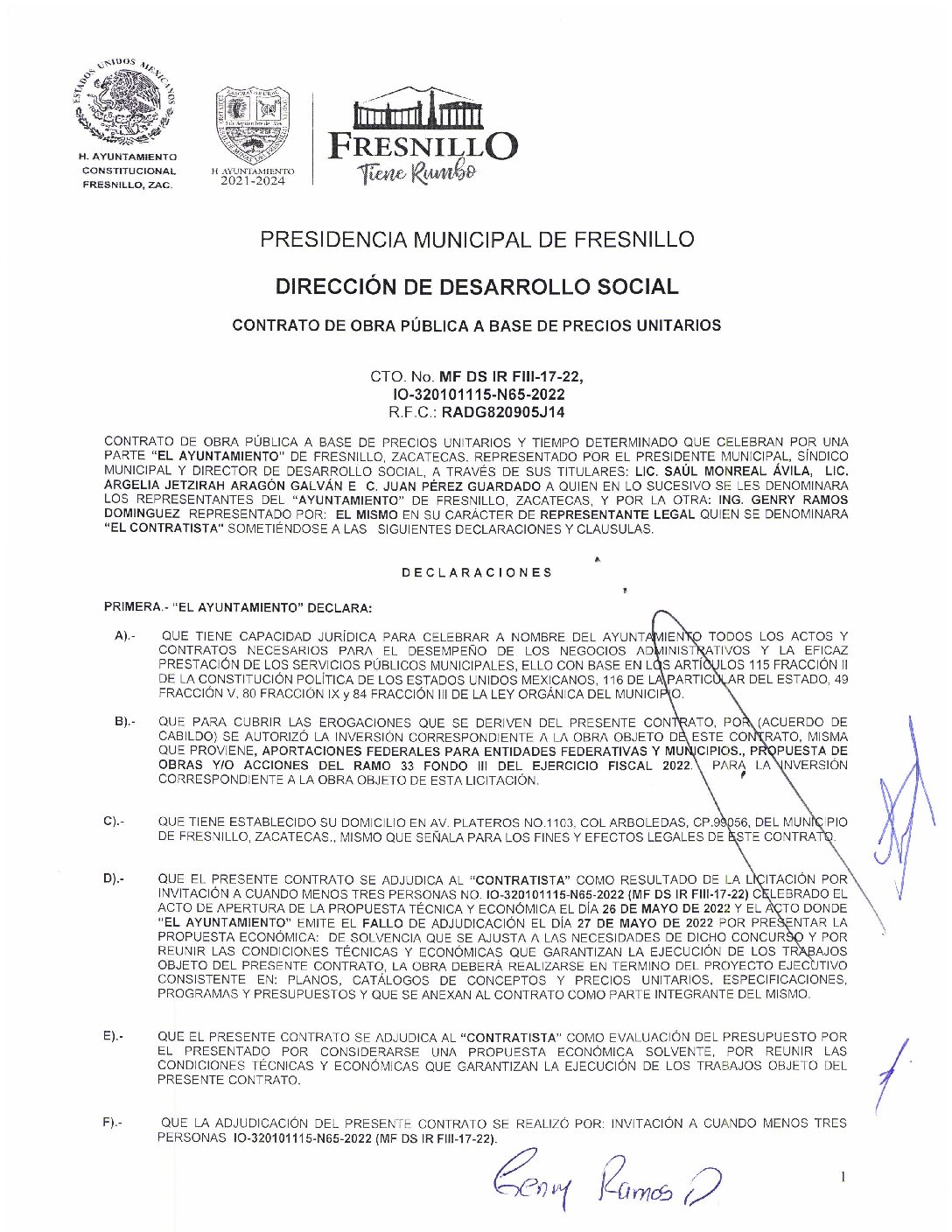 ESTADOS UNIDOS MEXICANOS
H. AYUNTAMIENTO CONSTITUCIONAL FRESNILLO, ZAC.

H AYUNTAMIENTO 2021-2024

FRESNILLO
Tiene Rumbo

PRESIDENCIA MUNICIPAL DE FRESNILLO

DIRECCIÓN DE DESARROLLO SOCIAL

CONTRATO DE OBRA PÚBLICA A BASE DE PRECIOS UNITARIOS

CTO. No. MF DS IR FIII-17-22,
IO-320101115-N65-2022
R.F.C.: RADG820905J14

CONTRATO DE OBRA PÚBLICA A BASE DE PRECIOS UNITARIOS Y TIEMPO DETERMINADO QUE CELEBRAN POR UNA PARTE "EL AYUNTAMIENTO" DE FRESNILLO, ZACATECAS. REPRESENTADO POR EL PRESIDENTE MUNICIPAL, SÍNDICO MUNICIPAL Y DIRECTOR DE DESARROLLO SOCIAL, A TRAVÉS DE SUS TITULARES: LIC. SAÚL MONREAL ÁVILA, LIC. ARGELIA JETZIRAH ARAGÓN GALVÁN E C. JUAN PÉREZ GUARDADO A QUIEN EN LO SUCESIVO SE LES DENOMINARA LOS REPRESENTANTES DEL "AYUNTAMIENTO" DE FRESNILLO, ZACATECAS, Y POR LA OTRA: ING. GENRY RAMOS DOMINGUEZ REPRESENTADO POR: EL MISMO EN SU CARÁCTER DE REPRESENTANTE LEGAL QUIEN SE DENOMINARA "EL CONTRATISTA" SOMETIÉNDOSE A LAS SIGUIENTES DECLARACIONES Y CLAUSULAS.

DECLARACIONES

PRIMERA.- "EL AYUNTAMIENTO" DECLARA:

A).- QUE TIENE CAPACIDAD JURÍDICA PARA CELEBRAR A NOMBRE DEL AYUNTAMIENTO TODOS LOS ACTOS Y CONTRATOS NECESARIOS PARA EL DESEMPEÑO DE LOS NEGOCIOS ADMINISTRATIVOS Y LA EFICAZ PRESTACIÓN DE LOS SERVICIOS PÚBLICOS MUNICIPALES, ELLO CON BASE EN LOS ARTÍCULOS 115 FRACCIÓN II DE LA CONSTITUCIÓN POLÍTICA DE LOS ESTADOS UNIDOS MEXICANOS, 116 DE LA PARTICULAR DEL ESTADO, 49 FRACCIÓN V, 80 FRACCIÓN IX y 84 FRACCIÓN III DE LA LEY ORGÁNICA DEL MUNICIPIO.

B).- QUE PARA CUBRIR LAS EROGACIONES QUE SE DERIVEN DEL PRESENTE CONTRATO, POR (ACUERDO DE CABILDO) SE AUTORIZÓ LA INVERSIÓN CORRESPONDIENTE A LA OBRA OBJETO DE ESTE CONTRATO, MISMA QUE PROVIENE, APORTACIONES FEDERALES PARA ENTIDADES FEDERATIVAS Y MUNICIPIOS., PROPUESTA DE OBRAS Y/O ACCIONES DEL RAMO 33 FONDO III DEL EJERCICIO FISCAL 2022. PARA LA INVERSIÓN CORRESPONDIENTE A LA OBRA OBJETO DE ESTA LICITACIÓN.

C).- QUE TIENE ESTABLECIDO SU DOMICILIO EN AV. PLATEROS NO.1103, COL ARBOLEDAS, CP.99056, DEL MUNICIPIO DE FRESNILLO, ZACATECAS., MISMO QUE SEÑALA PARA LOS FINES Y EFECTOS LEGALES DE ESTE CONTRATO.

D).- QUE EL PRESENTE CONTRATO SE ADJUDICA AL "CONTRATISTA" COMO RESULTADO DE LA LICITACIÓN POR INVITACIÓN A CUANDO MENOS TRES PERSONAS NO. IO-320101115-N65-2022 (MF DS IR FIII-17-22) CELEBRADO EL ACTO DE APERTURA DE LA PROPUESTA TÉCNICA Y ECONÓMICA EL DÍA 26 DE MAYO DE 2022 Y EL ACTO DONDE "EL AYUNTAMIENTO" EMITE EL FALLO DE ADJUDICACIÓN EL DÍA 27 DE MAYO DE 2022 POR PRESENTAR LA PROPUESTA ECONÓMICA: DE SOLVENCIA QUE SE AJUSTA A LAS NECESIDADES DE DICHO CONCURSO Y POR REUNIR LAS CONDICIONES TÉCNICAS Y ECONÓMICAS QUE GARANTIZAN LA EJECUCIÓN DE LOS TRABAJOS OBJETO DEL PRESENTE CONTRATO, LA OBRA DEBERÁ REALIZARSE EN TERMINO DEL PROYECTO EJECUTIVO CONSISTENTE EN: PLANOS, CATÁLOGOS DE CONCEPTOS Y PRECIOS UNITARIOS, ESPECIFICACIONES, PROGRAMAS Y PRESUPUESTOS Y QUE SE ANEXAN AL CONTRATO COMO PARTE INTEGRANTE DEL MISMO.

E).- QUE EL PRESENTE CONTRATO SE ADJUDICA AL "CONTRATISTA" COMO EVALUACIÓN DEL PRESUPUESTO POR EL PRESENTADO POR CONSIDERARSE UNA PROPUESTA ECONÓMICA SOLVENTE, POR REUNIR LAS CONDICIONES TÉCNICAS Y ECONÓMICAS QUE GARANTIZAN LA EJECUCIÓN DE LOS TRABAJOS OBJETO DEL PRESENTE CONTRATO.

F).- QUE LA ADJUDICACIÓN DEL PRESENTE CONTRATO SE REALIZÓ POR: INVITACIÓN A CUANDO MENOS TRES PERSONAS IO-320101115-N65-2022 (MF DS IR FIII-17-22).

Genry Ramos D

1